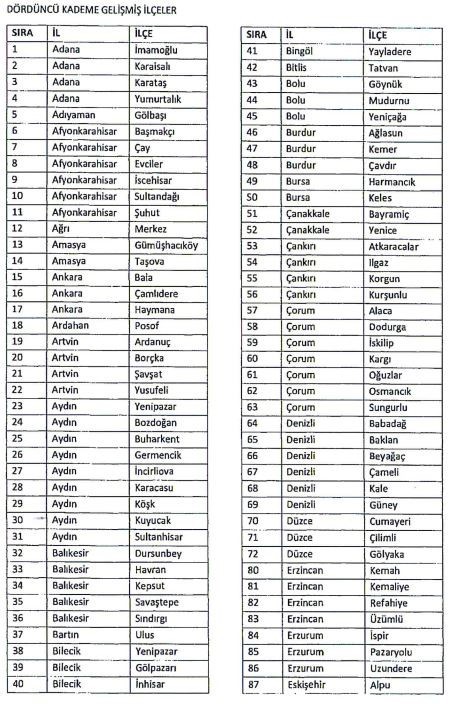 DÖRDÜNCÜ KADEME GELİŞMİŞ İLÇELER

| SIRA | İL | İLÇE |
|---|---|---|
| 1 | Adana | İmamoğlu |
| 2 | Adana | Karaisalı |
| 3 | Adana | Karataş |
| 4 | Adana | Yumurtalık |
| 5 | Adıyaman | Gölbaşı |
| 6 | Afyonkarahisar | Başmakçı |
| 7 | Afyonkarahisar | Çay |
| 8 | Afyonkarahisar | Evciler |
| 9 | Afyonkarahisar | İscehisar |
| 10 | Afyonkarahisar | Sultandağı |
| 11 | Afyonkarahisar | Şuhut |
| 12 | Ağrı | Merkez |
| 13 | Amasya | Gümüşhacıköy |
| 14 | Amasya | Taşova |
| 15 | Ankara | Bala |
| 16 | Ankara | Çamlıdere |
| 17 | Ankara | Haymana |
| 18 | Ardahan | Posof |
| 19 | Artvin | Ardanuç |
| 20 | Artvin | Borçka |
| 21 | Artvin | Şavşat |
| 22 | Artvin | Yusufeli |
| 23 | Aydın | Yenipazar |
| 24 | Aydın | Bozdoğan |
| 25 | Aydın | Buharkent |
| 26 | Aydın | Germencik |
| 27 | Aydın | İncirliova |
| 28 | Aydın | Karacasu |
| 29 | Aydın | Köşk |
| 30 | Aydın | Kuyucak |
| 31 | Aydın | Sultanhisar |
| 32 | Balıkesir | Dursunbey |
| 33 | Balıkesir | Havran |
| 34 | Balıkesir | Kepsut |
| 35 | Balıkesir | Savaştepe |
| 36 | Balıkesir | Sındırgı |
| 37 | Bartın | Ulus |
| 38 | Bilecik | Yenipazar |
| 39 | Bilecik | Gölpazarı |
| 40 | Bilecik | İnhisar |

| SIRA | İL | İLÇE |
|---|---|---|
| 41 | Bingöl | Yayladere |
| 42 | Bitlis | Tatvan |
| 43 | Bolu | Göynük |
| 44 | Bolu | Mudurnu |
| 45 | Bolu | Yeniçağa |
| 46 | Burdur | Ağlasun |
| 47 | Burdur | Kemer |
| 48 | Burdur | Çavdır |
| 49 | Bursa | Harmancık |
| 50 | Bursa | Keles |
| 51 | Çanakkale | Bayramiç |
| 52 | Çanakkale | Yenice |
| 53 | Çankırı | Atkaracalar |
| 54 | Çankırı | Ilgaz |
| 55 | Çankırı | Korgun |
| 56 | Çankırı | Kurşunlu |
| 57 | Çorum | Alaca |
| 58 | Çorum | Dodurga |
| 59 | Çorum | İskilip |
| 60 | Çorum | Kargı |
| 61 | Çorum | Oğuzlar |
| 62 | Çorum | Osmancık |
| 63 | Çorum | Sungurlu |
| 64 | Denizli | Babadağ |
| 65 | Denizli | Baklan |
| 66 | Denizli | Beyağaç |
| 67 | Denizli | Çameli |
| 68 | Denizli | Kale |
| 69 | Denizli | Güney |
| 70 | Düzce | Cumayeri |
| 71 | Düzce | Çilimli |
| 72 | Düzce | Gölyaka |
| 80 | Erzincan | Kemah |
| 81 | Erzincan | Kemaliye |
| 82 | Erzincan | Refahiye |
| 83 | Erzincan | Üzümlü |
| 84 | Erzurum | İspir |
| 85 | Erzurum | Pazaryolu |
| 86 | Erzurum | Uzundere |
| 87 | Eskişehir | Alpu |